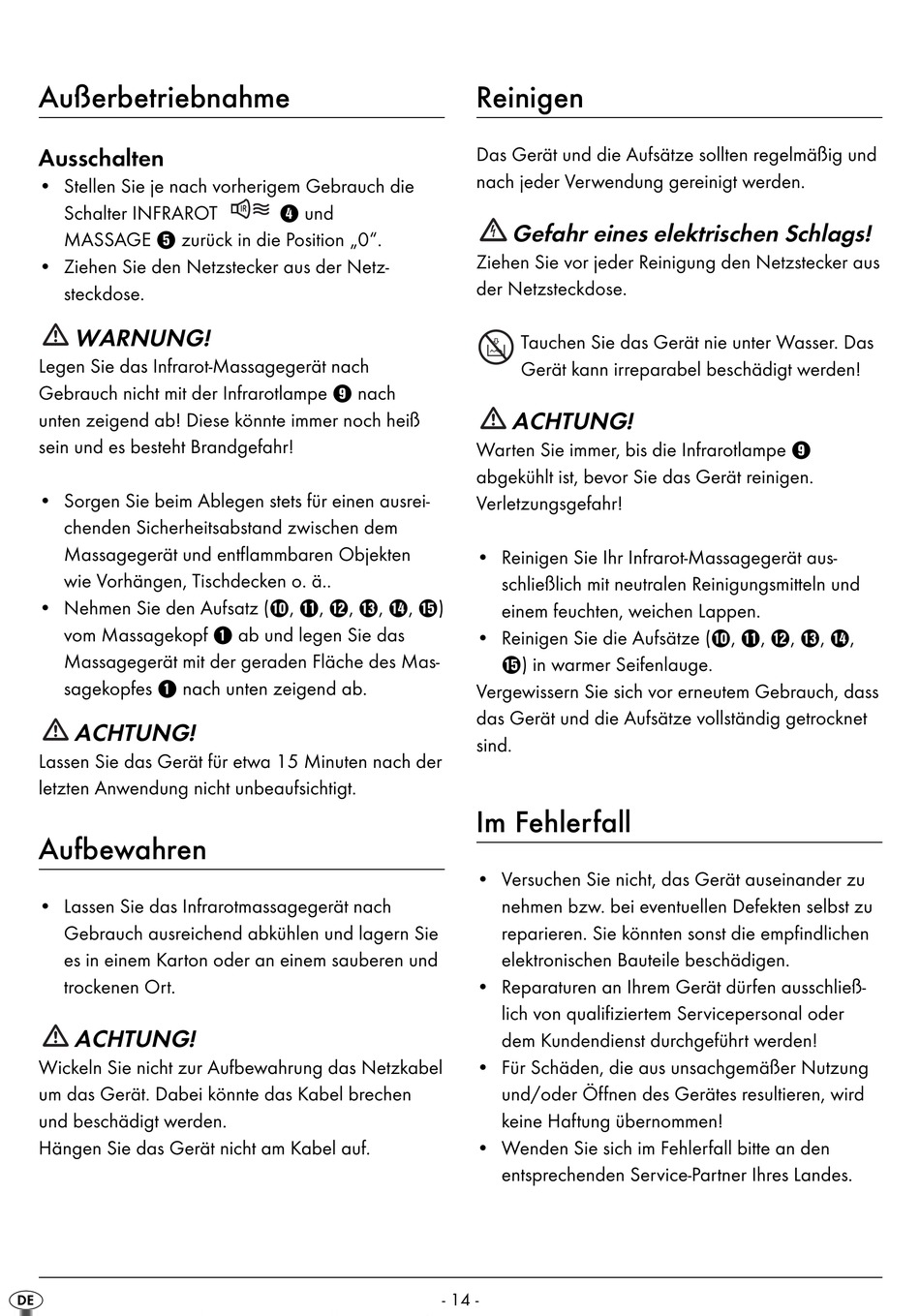 Außerbetriebnahme

Ausschalten
• Stellen Sie je nach vorherigem Gebrauch die Schalter INFRAROT ❹ und MASSAGE ❺ zurück in die Position „0".
• Ziehen Sie den Netzstecker aus der Netzsteckdose.

⚠ WARNUNG!
Legen Sie das Infrarot-Massagegerät nach Gebrauch nicht mit der Infrarotlampe ❾ nach unten zeigend ab! Diese könnte immer noch heiß sein und es besteht Brandgefahr!

• Sorgen Sie beim Ablegen stets für einen ausreichenden Sicherheitsabstand zwischen dem Massagegerät und entflammbaren Objekten wie Vorhängen, Tischdecken o. ä..
• Nehmen Sie den Aufsatz (❿, ⓫, ⓬, ⓭, ⓮, ⓯) vom Massagekopf ❶ ab und legen Sie das Massagegerät mit der geraden Fläche des Massagekopfes ❶ nach unten zeigend ab.

⚠ ACHTUNG!
Lassen Sie das Gerät für etwa 15 Minuten nach der letzten Anwendung nicht unbeaufsichtigt.

Aufbewahren

• Lassen Sie das Infrarotmassagegerät nach Gebrauch ausreichend abkühlen und lagern Sie es in einem Karton oder an einem sauberen und trockenen Ort.

⚠ ACHTUNG!
Wickeln Sie nicht zur Aufbewahrung das Netzkabel um das Gerät. Dabei könnte das Kabel brechen und beschädigt werden.
Hängen Sie das Gerät nicht am Kabel auf.

Reinigen

Das Gerät und die Aufsätze sollten regelmäßig und nach jeder Verwendung gereinigt werden.

⚠ Gefahr eines elektrischen Schlags!
Ziehen Sie vor jeder Reinigung den Netzstecker aus der Netzsteckdose.

Tauchen Sie das Gerät nie unter Wasser. Das Gerät kann irreparabel beschädigt werden!

⚠ ACHTUNG!
Warten Sie immer, bis die Infrarotlampe ❾ abgekühlt ist, bevor Sie das Gerät reinigen. Verletzungsgefahr!

• Reinigen Sie Ihr Infrarot-Massagegerät ausschließlich mit neutralen Reinigungsmitteln und einem feuchten, weichen Lappen.
• Reinigen Sie die Aufsätze (❿, ⓫, ⓬, ⓭, ⓮, ⓯) in warmer Seifenlauge.
Vergewissern Sie sich vor erneutem Gebrauch, dass das Gerät und die Aufsätze vollständig getrocknet sind.

Im Fehlerfall

• Versuchen Sie nicht, das Gerät auseinander zu nehmen bzw. bei eventuellen Defekten selbst zu reparieren. Sie könnten sonst die empfindlichen elektronischen Bauteile beschädigen.
• Reparaturen an Ihrem Gerät dürfen ausschließlich von qualifiziertem Servicepersonal oder dem Kundendienst durchgeführt werden!
• Für Schäden, die aus unsachgemäßer Nutzung und/oder Öffnen des Gerätes resultieren, wird keine Haftung übernommen!
• Wenden Sie sich im Fehlerfall bitte an den entsprechenden Service-Partner Ihres Landes.

DE

- 14 -